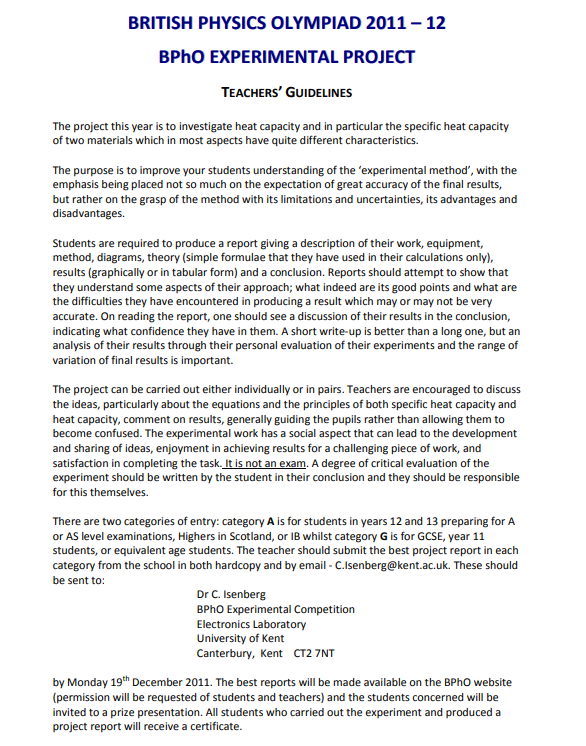 BRITISH PHYSICS OLYMPIAD 2011 – 12

BPhO EXPERIMENTAL PROJECT

TEACHERS' GUIDELINES

The project this year is to investigate heat capacity and in particular the specific heat capacity of two materials which in most aspects have quite different characteristics.

The purpose is to improve your students understanding of the 'experimental method', with the emphasis being placed not so much on the expectation of great accuracy of the final results, but rather on the grasp of the method with its limitations and uncertainties, its advantages and disadvantages.

Students are required to produce a report giving a description of their work, equipment, method, diagrams, theory (simple formulae that they have used in their calculations only), results (graphically or in tabular form) and a conclusion. Reports should attempt to show that they understand some aspects of their approach; what indeed are its good points and what are the difficulties they have encountered in producing a result which may or may not be very accurate. On reading the report, one should see a discussion of their results in the conclusion, indicating what confidence they have in them. A short write-up is better than a long one, but an analysis of their results through their personal evaluation of their experiments and the range of variation of final results is important.

The project can be carried out either individually or in pairs. Teachers are encouraged to discuss the ideas, particularly about the equations and the principles of both specific heat capacity and heat capacity, comment on results, generally guiding the pupils rather than allowing them to become confused. The experimental work has a social aspect that can lead to the development and sharing of ideas, enjoyment in achieving results for a challenging piece of work, and satisfaction in completing the task. It is not an exam. A degree of critical evaluation of the experiment should be written by the student in their conclusion and they should be responsible for this themselves.

There are two categories of entry: category A is for students in years 12 and 13 preparing for A or AS level examinations, Highers in Scotland, or IB whilst category G is for GCSE, year 11 students, or equivalent age students. The teacher should submit the best project report in each category from the school in both hardcopy and by email - C.Isenberg@kent.ac.uk. These should be sent to:

Dr C. Isenberg
BPhO Experimental Competition
Electronics Laboratory
University of Kent
Canterbury, Kent CT2 7NT

by Monday 19$^{th}$ December 2011. The best reports will be made available on the BPhO website (permission will be requested of students and teachers) and the students concerned will be invited to a prize presentation. All students who carried out the experiment and produced a project report will receive a certificate.